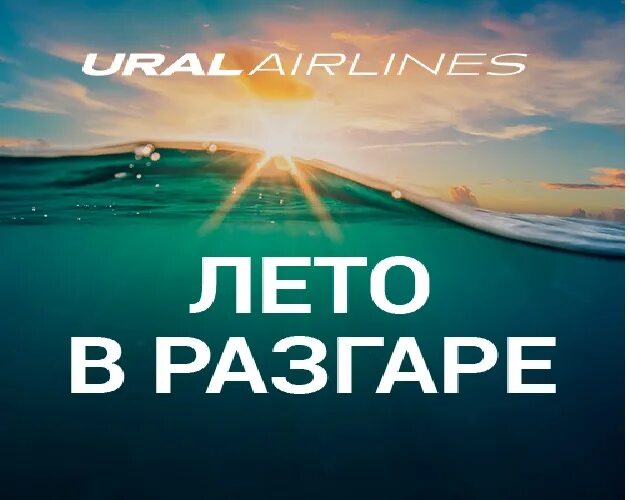 URAL AIRLINES

ЛЕТО
В РАЗГАРЕ